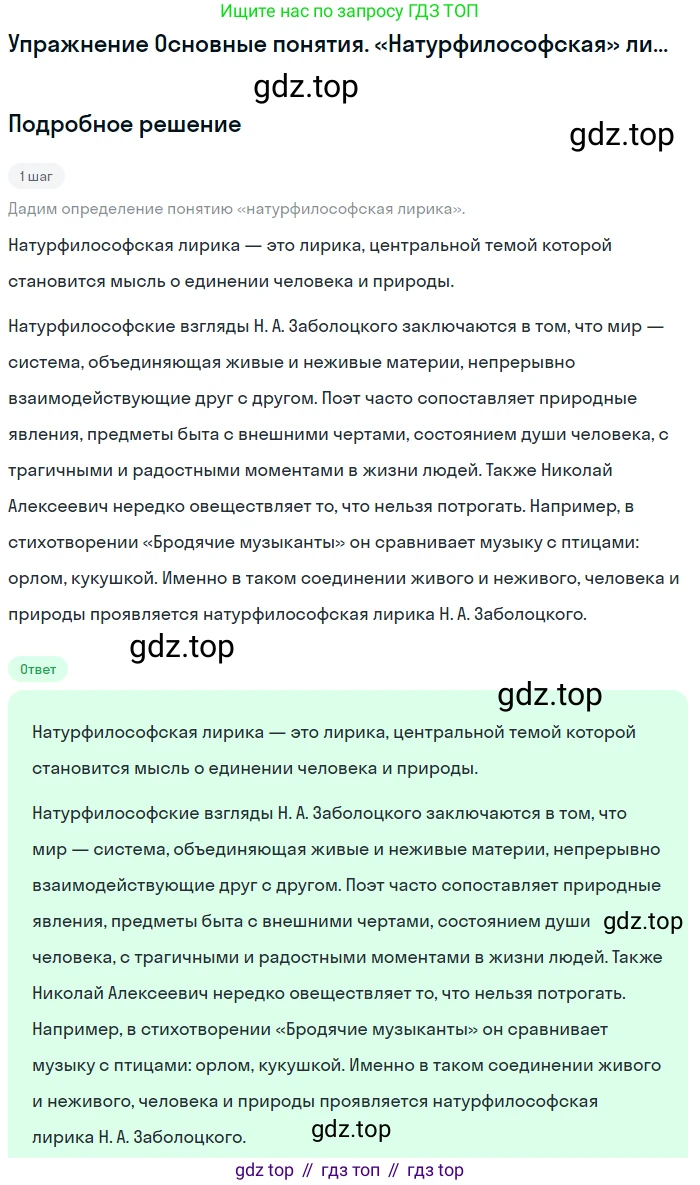 Ищите нас по запросу ГДЗ ТОП

Упражнение Основные понятия. «Натурфилософская» ли...

gdz.top

Подробное решение

gdz.top

1 шаг

Дадим определение понятию «натурфилософская лирика».

Натурфилософская лирика — это лирика, центральной темой которой становится мысль о единении человека и природы.

Натурфилософские взгляды Н. А. Заболоцкого заключаются в том, что мир — система, объединяющая живые и неживые материи, непрерывно взаимодействующие друг с другом. Поэт часто сопоставляет природные явления, предметы быта с внешними чертами, состоянием души человека, с трагичными и радостными моментами в жизни людей. Также Николай Алексеевич нередко овеществляет то, что нельзя потрогать. Например, в стихотворении «Бродячие музыканты» он сравнивает музыку с птицами: орлом, кукушкой. Именно в таком соединении живого и неживого, человека и природы проявляется натурфилософская лирика Н. А. Заболоцкого.

gdz.top

Ответ

gdz.top

Натурфилософская лирика — это лирика, центральной темой которой становится мысль о единении человека и природы.

Натурфилософские взгляды Н. А. Заболоцкого заключаются в том, что мир — система, объединяющая живые и неживые материи, непрерывно взаимодействующие друг с другом. Поэт часто сопоставляет природные явления, предметы быта с внешними чертами, состоянием души gdz.top человека, с трагичными и радостными моментами в жизни людей. Также Николай Алексеевич нередко овеществляет то, что нельзя потрогать. Например, в стихотворении «Бродячие музыканты» он сравнивает музыку с птицами: орлом, кукушкой. Именно в таком соединении живого и неживого, человека и природы проявляется натурфилософская лирика Н. А. Заболоцкого.

gdz.top

gdz top // гдз топ // гдз top